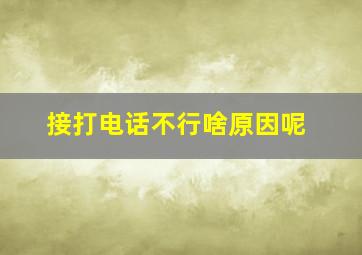 接打电话不行啥原因呢